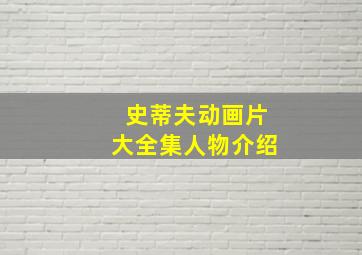 史蒂夫动画片
大全集人物介绍